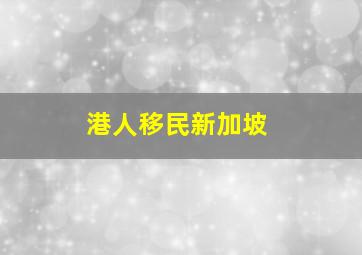 港人移民新加坡